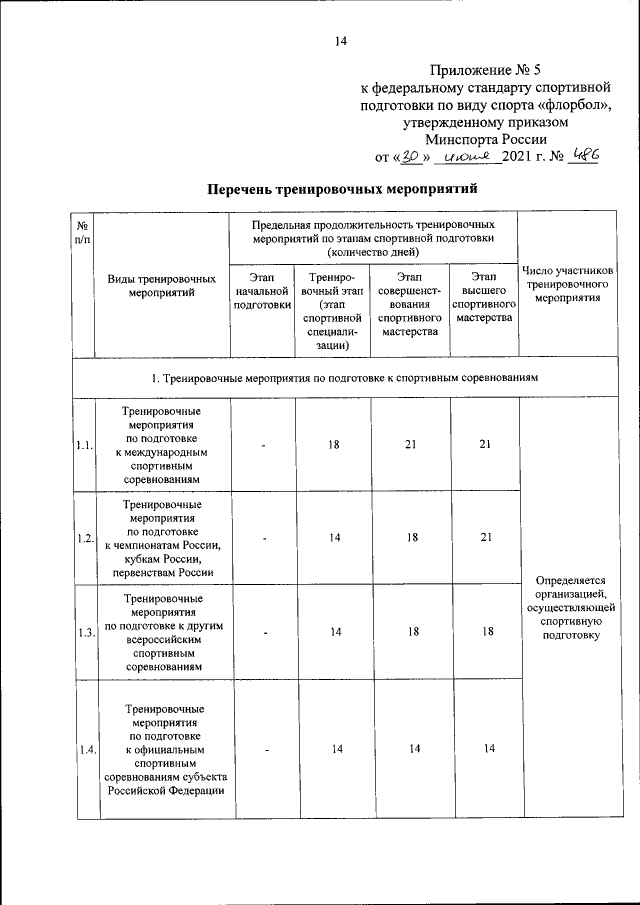 14

Приложение № 5
к федеральному стандарту спортивной подготовки по виду спорта «флорбол», утвержденному приказом
Минспорта России
от «30» июня 2021 г. № 486

Перечень тренировочных мероприятий

| № п/п | Виды тренировочных мероприятий | Предельная продолжительность тренировочных мероприятий по этапам спортивной подготовки (количество дней) | | | | Число участников тренировочного мероприятия |
|---|---|---|---|---|---|---|
| | | Этап начальной подготовки | Тренировочный этап (этап спортивной специализации) | Этап совершенствования спортивного мастерства | Этап высшего спортивного мастерства | |
| 1. Тренировочные мероприятия по подготовке к спортивным соревнованиям | | | | | | |
| 1.1. | Тренировочные мероприятия по подготовке к международным спортивным соревнованиям | - | 18 | 21 | 21 | Определяется организацией, осуществляющей спортивную подготовку |
| 1.2. | Тренировочные мероприятия по подготовке к чемпионатам России, кубкам России, первенствам России | - | 14 | 18 | 21 | |
| 1.3. | Тренировочные мероприятия по подготовке к другим всероссийским спортивным соревнованиям | - | 14 | 18 | 18 | |
| 1.4. | Тренировочные мероприятия по подготовке к официальным спортивным соревнованиям субъекта Российской Федерации | - | 14 | 14 | 14 | |